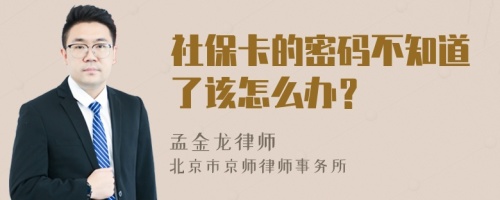 社保卡的密码不知道了该怎么办？

孟金龙律师
北京市京师律师事务所